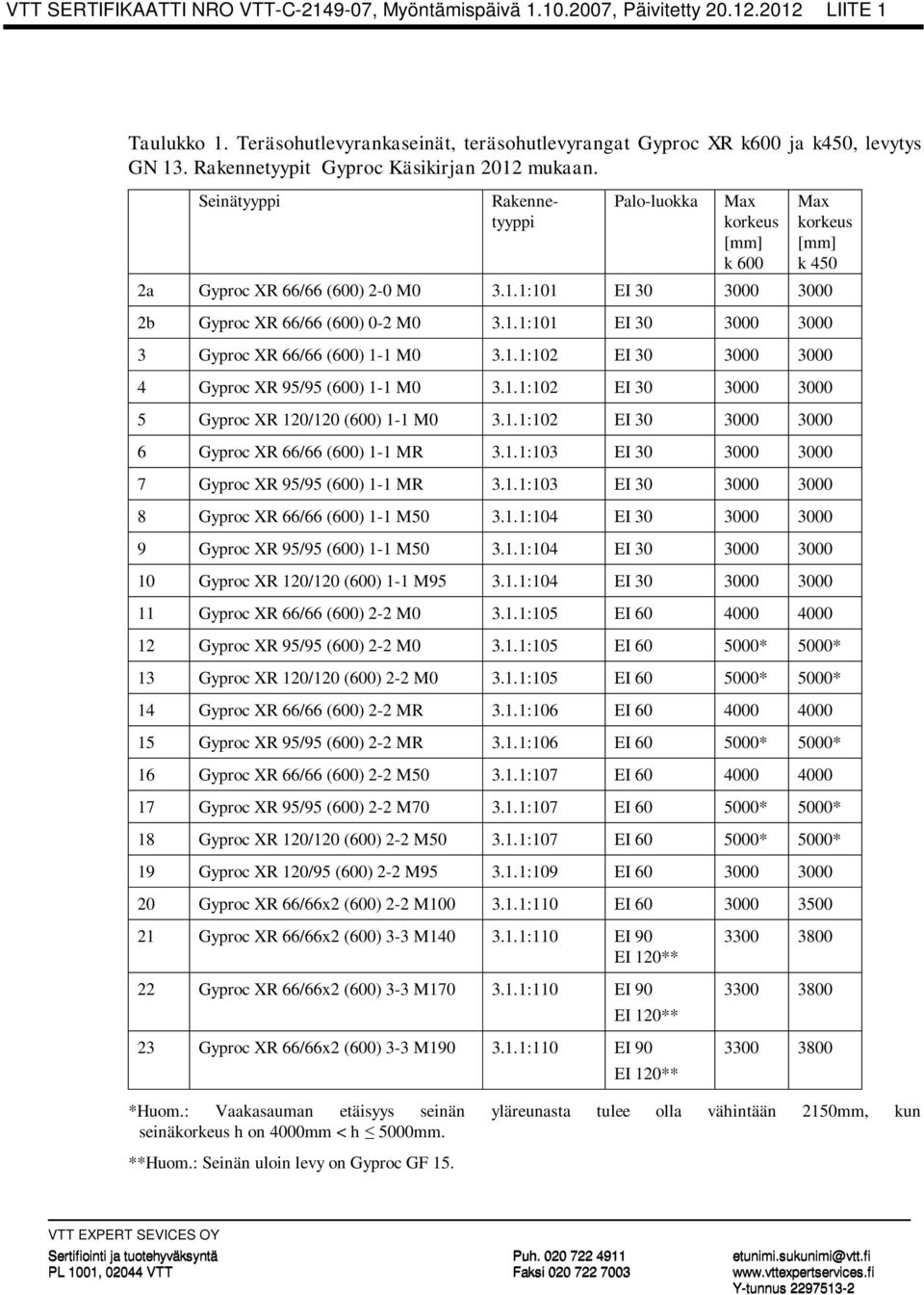 VTT SERTIFIKAATTI NRO VTT-C-2149-07, Myöntämispäivä 1.10.2007, Päivitetty 20.12.2012 LIITE 1

Taulukko 1. Teräsohutlevyrankaseinät, teräsohutlevyrangat Gyproc XR k600 ja k450, levytys GN 13. Rakennetyypit Gyproc Käsikirjan 2012 mukaan.

| | Seinätyyppi | Rakennetyyppi | Palo-luokka | Max korkeus [mm] k 600 | Max korkeus [mm] k 450 |
|---|---|---|---|---|---|
| 2a | Gyproc XR 66/66 (600) 2-0 M0 | 3.1.1:101 | EI 30 | 3000 | 3000 |
| 2b | Gyproc XR 66/66 (600) 0-2 M0 | 3.1.1:101 | EI 30 | 3000 | 3000 |
| 3 | Gyproc XR 66/66 (600) 1-1 M0 | 3.1.1:102 | EI 30 | 3000 | 3000 |
| 4 | Gyproc XR 95/95 (600) 1-1 M0 | 3.1.1:102 | EI 30 | 3000 | 3000 |
| 5 | Gyproc XR 120/120 (600) 1-1 M0 | 3.1.1:102 | EI 30 | 3000 | 3000 |
| 6 | Gyproc XR 66/66 (600) 1-1 MR | 3.1.1:103 | EI 30 | 3000 | 3000 |
| 7 | Gyproc XR 95/95 (600) 1-1 MR | 3.1.1:103 | EI 30 | 3000 | 3000 |
| 8 | Gyproc XR 66/66 (600) 1-1 M50 | 3.1.1:104 | EI 30 | 3000 | 3000 |
| 9 | Gyproc XR 95/95 (600) 1-1 M50 | 3.1.1:104 | EI 30 | 3000 | 3000 |
| 10 | Gyproc XR 120/120 (600) 1-1 M95 | 3.1.1:104 | EI 30 | 3000 | 3000 |
| 11 | Gyproc XR 66/66 (600) 2-2 M0 | 3.1.1:105 | EI 60 | 4000 | 4000 |
| 12 | Gyproc XR 95/95 (600) 2-2 M0 | 3.1.1:105 | EI 60 | 5000* | 5000* |
| 13 | Gyproc XR 120/120 (600) 2-2 M0 | 3.1.1:105 | EI 60 | 5000* | 5000* |
| 14 | Gyproc XR 66/66 (600) 2-2 MR | 3.1.1:106 | EI 60 | 4000 | 4000 |
| 15 | Gyproc XR 95/95 (600) 2-2 MR | 3.1.1:106 | EI 60 | 5000* | 5000* |
| 16 | Gyproc XR 66/66 (600) 2-2 M50 | 3.1.1:107 | EI 60 | 4000 | 4000 |
| 17 | Gyproc XR 95/95 (600) 2-2 M70 | 3.1.1:107 | EI 60 | 5000* | 5000* |
| 18 | Gyproc XR 120/120 (600) 2-2 M50 | 3.1.1:107 | EI 60 | 5000* | 5000* |
| 19 | Gyproc XR 120/95 (600) 2-2 M95 | 3.1.1:109 | EI 60 | 3000 | 3000 |
| 20 | Gyproc XR 66/66x2 (600) 2-2 M100 | 3.1.1:110 | EI 60 | 3000 | 3500 |
| 21 | Gyproc XR 66/66x2 (600) 3-3 M140 | 3.1.1:110 | EI 90 EI 120** | 3300 | 3800 |
| 22 | Gyproc XR 66/66x2 (600) 3-3 M170 | 3.1.1:110 | EI 90 EI 120** | 3300 | 3800 |
| 23 | Gyproc XR 66/66x2 (600) 3-3 M190 | 3.1.1:110 | EI 90 EI 120** | 3300 | 3800 |

*Huom.: Vaakasauman etäisyys seinän yläreunasta tulee olla vähintään 2150mm, kun seinäkorkeus h on 4000mm < h $\leq$ 5000mm.

**Huom.: Seinän uloin levy on Gyproc GF 15.

VTT EXPERT SEVICES OY
Sertifiointi ja tuotehyväksyntä
PL 1001, 02044 VTT
Puh. 020 722 4911
Faksi 020 722 7003
etunimi.sukunimi@vtt.fi
www.vttexpertservices.fi
Y-tunnus 2297513-2